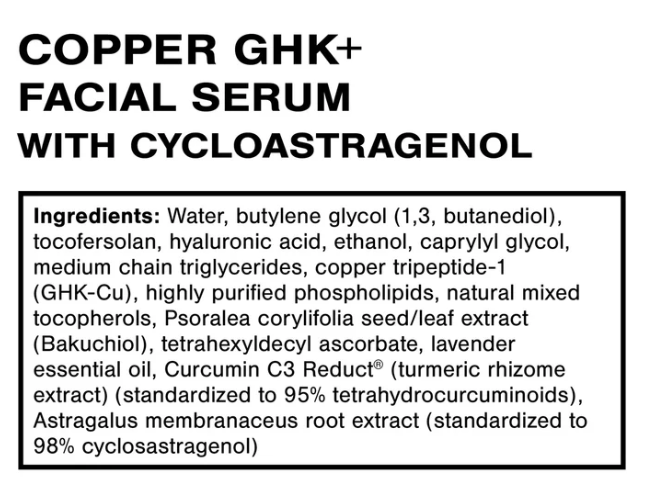 COPPER GHK+
FACIAL SERUM
WITH CYCLOASTRAGENOL

Ingredients: Water, butylene glycol (1,3, butanediol), tocofersolan, hyaluronic acid, ethanol, caprylyl glycol, medium chain triglycerides, copper tripeptide-1 (GHK-Cu), highly purified phospholipids, natural mixed tocopherols, Psoralea corylifolia seed/leaf extract (Bakuchiol), tetrahexyldecyl ascorbate, lavender essential oil, Curcumin C3 Reduct® (turmeric rhizome extract) (standardized to 95% tetrahydrocurcuminoids), Astragalus membranaceus root extract (standardized to 98% cyclosastragenol)